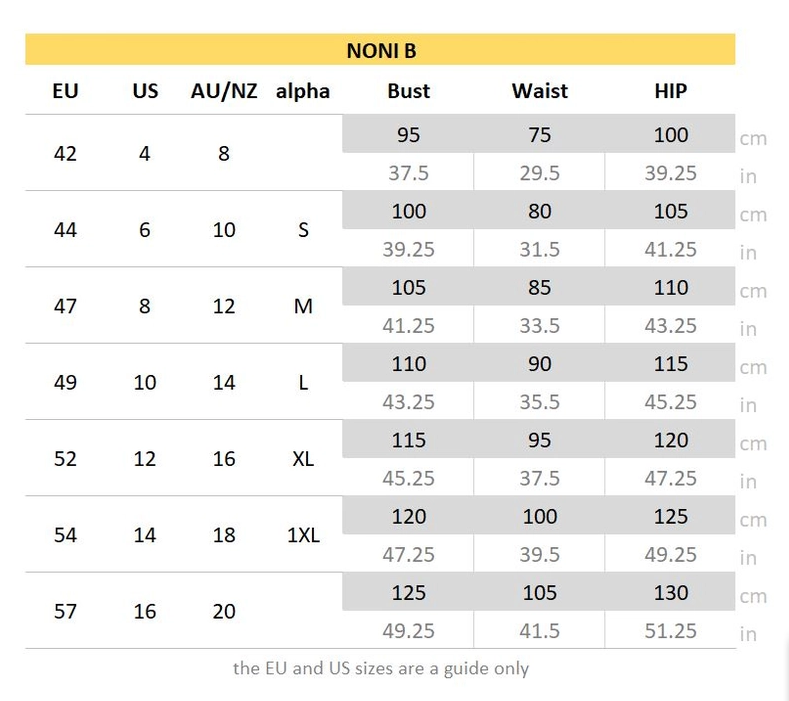 NONI B

| EU | US | AU/NZ | alpha | Bust | Waist | HIP | |
|---|---|---|---|---|---|---|---|
| 42 | 4 | 8 | | 95 | 75 | 100 | cm |
| | | | | 37.5 | 29.5 | 39.25 | in |
| 44 | 6 | 10 | S | 100 | 80 | 105 | cm |
| | | | | 39.25 | 31.5 | 41.25 | in |
| 47 | 8 | 12 | M | 105 | 85 | 110 | cm |
| | | | | 41.25 | 33.5 | 43.25 | in |
| 49 | 10 | 14 | L | 110 | 90 | 115 | cm |
| | | | | 43.25 | 35.5 | 45.25 | in |
| 52 | 12 | 16 | XL | 115 | 95 | 120 | cm |
| | | | | 45.25 | 37.5 | 47.25 | in |
| 54 | 14 | 18 | 1XL | 120 | 100 | 125 | cm |
| | | | | 47.25 | 39.5 | 49.25 | in |
| 57 | 16 | 20 | | 125 | 105 | 130 | cm |
| | | | | 49.25 | 41.5 | 51.25 | in |

the EU and US sizes are a guide only